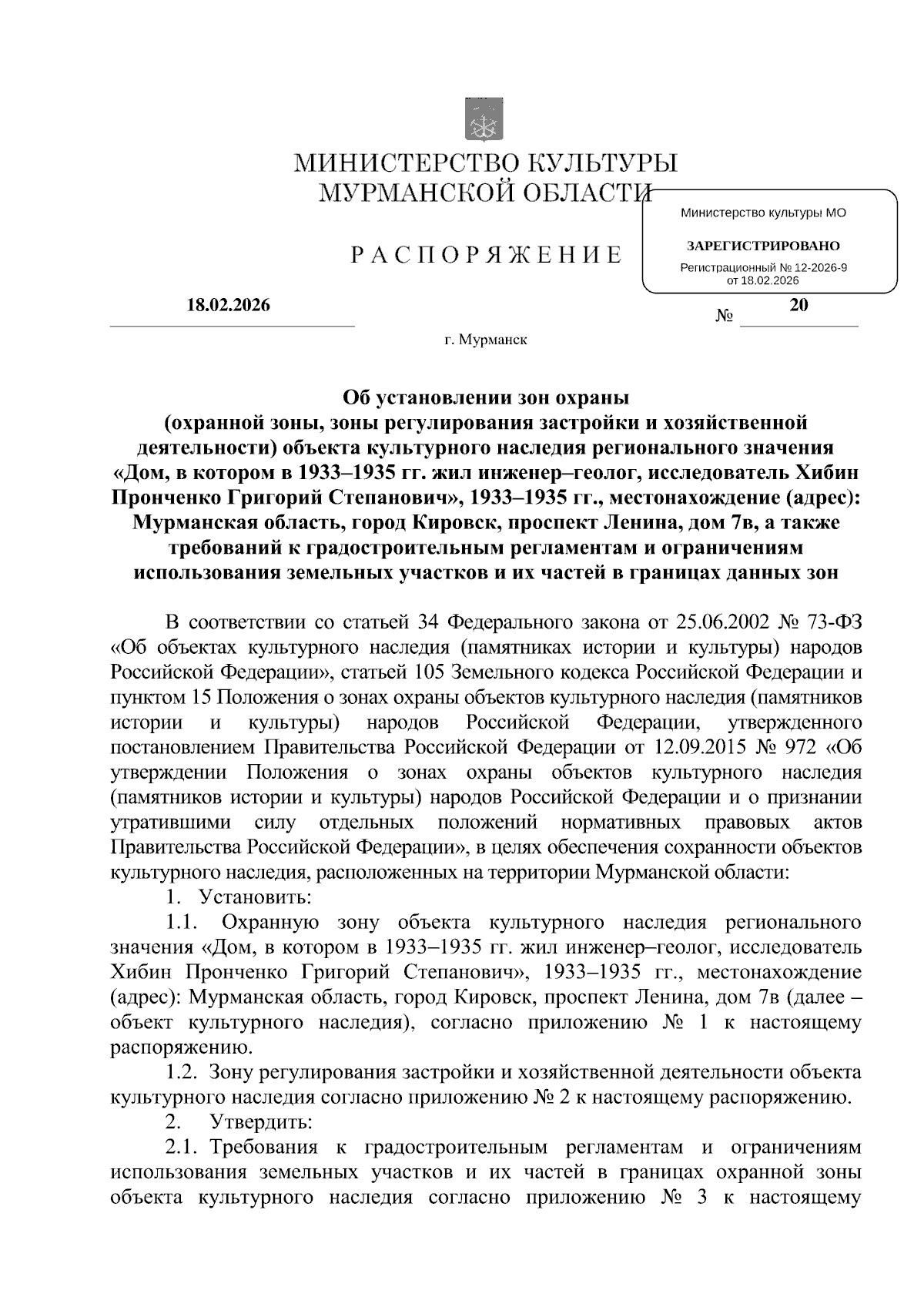 МИНИСТЕРСТВО КУЛЬТУРЫ
МУРМАНСКОЙ ОБЛАСТИ

Министерство культуры МО

ЗАРЕГИСТРИРОВАНО

Регистрационный № 12-2026-9
от 18.02.2026

РАСПОРЯЖЕНИЕ

18.02.2026 № 20

г. Мурманск

Об установлении зон охраны (охранной зоны, зоны регулирования застройки и хозяйственной деятельности) объекта культурного наследия регионального значения «Дом, в котором в 1933–1935 гг. жил инженер–геолог, исследователь Хибин Пронченко Григорий Степанович», 1933–1935 гг., местонахождение (адрес): Мурманская область, город Кировск, проспект Ленина, дом 7в, а также требований к градостроительным регламентам и ограничениям использования земельных участков и их частей в границах данных зон

В соответствии со статьей 34 Федерального закона от 25.06.2002 № 73-ФЗ «Об объектах культурного наследия (памятниках истории и культуры) народов Российской Федерации», статьей 105 Земельного кодекса Российской Федерации и пунктом 15 Положения о зонах охраны объектов культурного наследия (памятников истории и культуры) народов Российской Федерации, утвержденного постановлением Правительства Российской Федерации от 12.09.2015 № 972 «Об утверждении Положения о зонах охраны объектов культурного наследия (памятников истории и культуры) народов Российской Федерации и о признании утратившими силу отдельных положений нормативных правовых актов Правительства Российской Федерации», в целях обеспечения сохранности объектов культурного наследия, расположенных на территории Мурманской области:

1. Установить:

1.1. Охранную зону объекта культурного наследия регионального значения «Дом, в котором в 1933–1935 гг. жил инженер–геолог, исследователь Хибин Пронченко Григорий Степанович», 1933–1935 гг., местонахождение (адрес): Мурманская область, город Кировск, проспект Ленина, дом 7в (далее – объект культурного наследия), согласно приложению № 1 к настоящему распоряжению.

1.2. Зону регулирования застройки и хозяйственной деятельности объекта культурного наследия согласно приложению № 2 к настоящему распоряжению.

2. Утвердить:

2.1. Требования к градостроительным регламентам и ограничениям использования земельных участков и их частей в границах охранной зоны объекта культурного наследия согласно приложению № 3 к настоящему